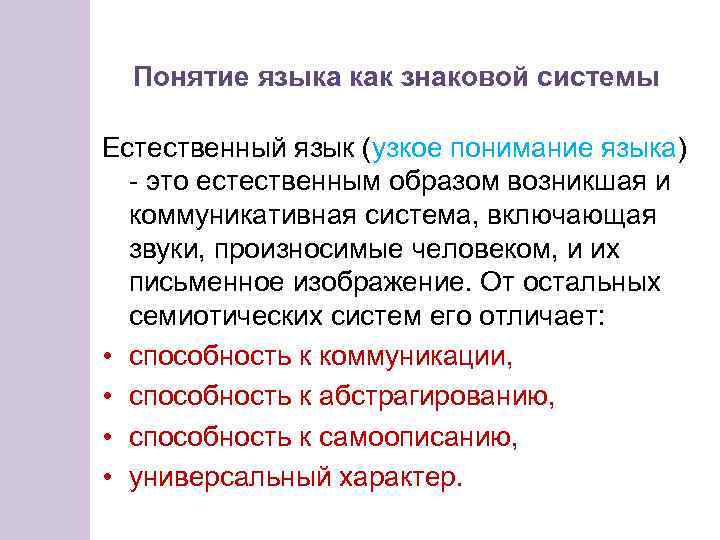 Понятие языка как знаковой системы

Естественный язык (узкое понимание языка) - это естественным образом возникшая и коммуникативная система, включающая звуки, произносимые человеком, и их письменное изображение. От остальных семиотических систем его отличает:

• способность к коммуникации,
• способность к абстрагированию,
• способность к самоописанию,
• универсальный характер.